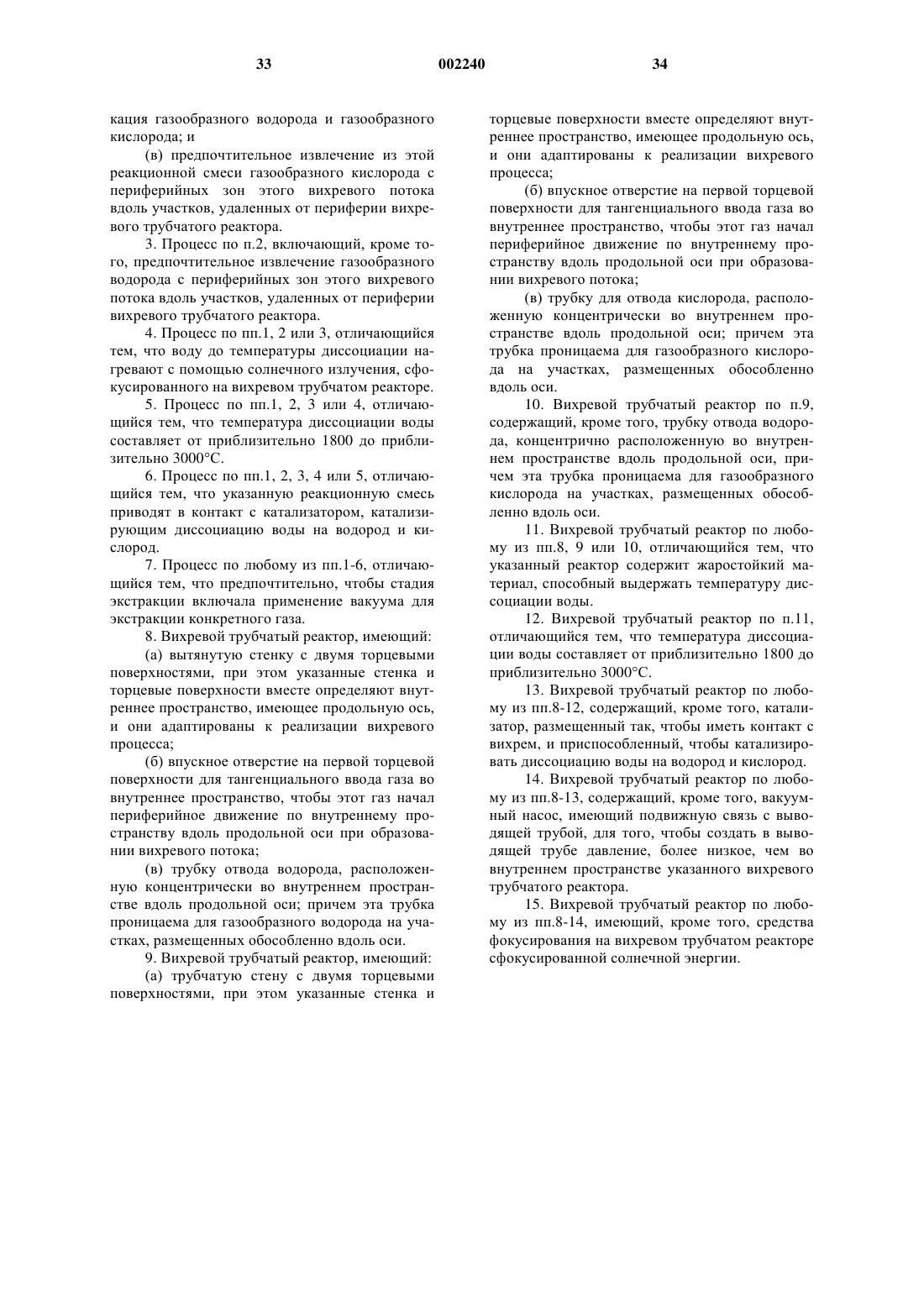 33 002240 34

кация газообразного водорода и газообразного кислорода; и

(в) предпочтительное извлечение из этой реакционной смеси газообразного кислорода с периферийных зон этого вихревого потока вдоль участков, удаленных от периферии вихревого трубчатого реактора.

3. Процесс по п.2, включающий, кроме того, предпочтительное извлечение газообразного водорода с периферийных зон этого вихревого потока вдоль участков, удаленных от периферии вихревого трубчатого реактора.

4. Процесс по пп.1, 2 или 3, отличающийся тем, что воду до температуры диссоциации нагревают с помощью солнечного излучения, сфокусированного на вихревом трубчатом реакторе.

5. Процесс по пп.1, 2, 3 или 4, отличающийся тем, что температура диссоциации воды составляет от приблизительно 1800 до приблизительно 3000°С.

6. Процесс по пп.1, 2, 3, 4 или 5, отличающийся тем, что указанную реакционную смесь приводят в контакт с катализатором, катализирующим диссоциацию воды на водород и кислород.

7. Процесс по любому из пп.1-6, отличающийся тем, что предпочтительно, чтобы стадия экстракции включала применение вакуума для экстракции конкретного газа.

8. Вихревой трубчатый реактор, имеющий:

(а) вытянутую стенку с двумя торцевыми поверхностями, при этом указанные стенка и торцевые поверхности вместе определяют внутреннее пространство, имеющее продольную ось, и они адаптированы к реализации вихревого процесса;

(б) впускное отверстие на первой торцевой поверхности для тангенциального ввода газа во внутреннее пространство, чтобы этот газ начал периферийное движение по внутреннему пространству вдоль продольной оси при образовании вихревого потока;

(в) трубку отвода водорода, расположенную концентрически во внутреннем пространстве вдоль продольной оси; причем эта трубка проницаема для газообразного водорода на участках, размещенных обособленно вдоль оси.

9. Вихревой трубчатый реактор, имеющий:

(а) трубчатую стену с двумя торцевыми поверхностями, при этом указанные стенка и торцевые поверхности вместе определяют внутреннее пространство, имеющее продольную ось, и они адаптированы к реализации вихревого процесса;

(б) впускное отверстие на первой торцевой поверхности для тангенциального ввода газа во внутреннее пространство, чтобы этот газ начал периферийное движение по внутреннему пространству вдоль продольной оси при образовании вихревого потока;

(в) трубку для отвода кислорода, расположенную концентрически во внутреннем пространстве вдоль продольной оси; причем эта трубка проницаема для газообразного кислорода на участках, размещенных обособленно вдоль оси.

10. Вихревой трубчатый реактор по п.9, содержащий, кроме того, трубку отвода водорода, концентрично расположенную во внутреннем пространстве вдоль продольной оси, причем эта трубка проницаема для газообразного кислорода на участках, размещенных обособленно вдоль оси.

11. Вихревой трубчатый реактор по любому из пп.8, 9 или 10, отличающийся тем, что указанный реактор содержит жаростойкий материал, способный выдержать температуру диссоциации воды.

12. Вихревой трубчатый реактор по п.11, отличающийся тем, что температура диссоциации воды составляет от приблизительно 1800 до приблизительно 3000°С.

13. Вихревой трубчатый реактор по любому из пп.8-12, содержащий, кроме того, катализатор, размещенный так, чтобы иметь контакт с вихрем, и приспособленный, чтобы катализировать диссоциацию воды на водород и кислород.

14. Вихревой трубчатый реактор по любому из пп.8-13, содержащий, кроме того, вакуумный насос, имеющий подвижную связь с выводящей трубой, для того, чтобы создать в выводящей трубе давление, более низкое, чем во внутреннем пространстве указанного вихревого трубчатого реактора.

15. Вихревой трубчатый реактор по любому из пп.8-14, имеющий, кроме того, средства фокусирования на вихревом трубчатом реакторе сфокусированной солнечной энергии.